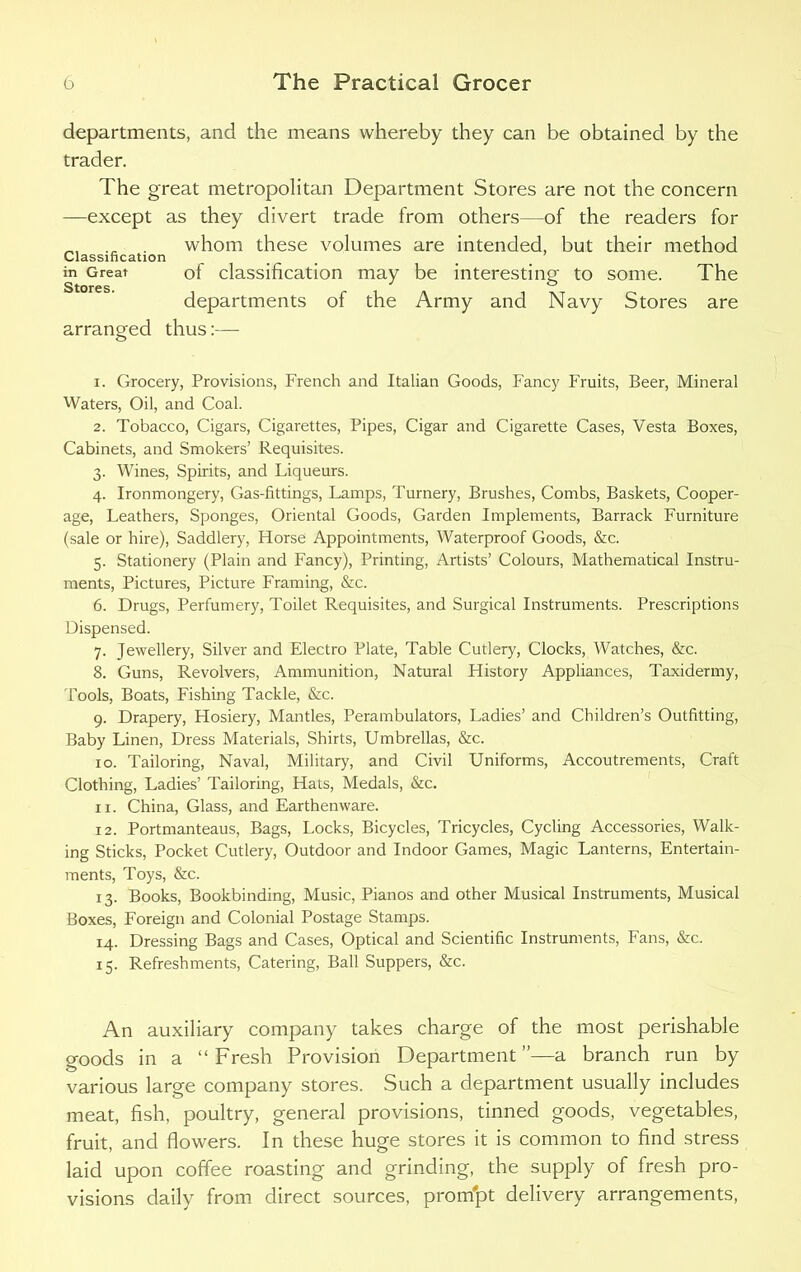 6 The Practical Grocer

departments, and the means whereby they can be obtained by the trader.

The great metropolitan Department Stores are not the concern —except as they divert trade from others—of the readers for whom these volumes are intended, but their method of classification may be interesting to some. The departments of the Army and Navy Stores are arranged thus:—

Classification in Great Stores.

1. Grocery, Provisions, French and Italian Goods, Fancy Fruits, Beer, Mineral Waters, Oil, and Coal.
2. Tobacco, Cigars, Cigarettes, Pipes, Cigar and Cigarette Cases, Vesta Boxes, Cabinets, and Smokers' Requisites.
3. Wines, Spirits, and Liqueurs.
4. Ironmongery, Gas-fittings, Lamps, Turnery, Brushes, Combs, Baskets, Cooperage, Leathers, Sponges, Oriental Goods, Garden Implements, Barrack Furniture (sale or hire), Saddlery, Horse Appointments, Waterproof Goods, &c.
5. Stationery (Plain and Fancy), Printing, Artists' Colours, Mathematical Instruments, Pictures, Picture Framing, &c.
6. Drugs, Perfumery, Toilet Requisites, and Surgical Instruments. Prescriptions Dispensed.
7. Jewellery, Silver and Electro Plate, Table Cutlery, Clocks, Watches, &c.
8. Guns, Revolvers, Ammunition, Natural History Appliances, Taxidermy, Tools, Boats, Fishing Tackle, &c.
9. Drapery, Hosiery, Mantles, Perambulators, Ladies' and Children's Outfitting, Baby Linen, Dress Materials, Shirts, Umbrellas, &c.
10. Tailoring, Naval, Military, and Civil Uniforms, Accoutrements, Craft Clothing, Ladies' Tailoring, Hats, Medals, &c.
11. China, Glass, and Earthenware.
12. Portmanteaus, Bags, Locks, Bicycles, Tricycles, Cycling Accessories, Walking Sticks, Pocket Cutlery, Outdoor and Indoor Games, Magic Lanterns, Entertainments, Toys, &c.
13. Books, Bookbinding, Music, Pianos and other Musical Instruments, Musical Boxes, Foreign and Colonial Postage Stamps.
14. Dressing Bags and Cases, Optical and Scientific Instruments, Fans, &c.
15. Refreshments, Catering, Ball Suppers, &c.

An auxiliary company takes charge of the most perishable goods in a "Fresh Provision Department"—a branch run by various large company stores. Such a department usually includes meat, fish, poultry, general provisions, tinned goods, vegetables, fruit, and flowers. In these huge stores it is common to find stress laid upon coffee roasting and grinding, the supply of fresh provisions daily from direct sources, prompt delivery arrangements,